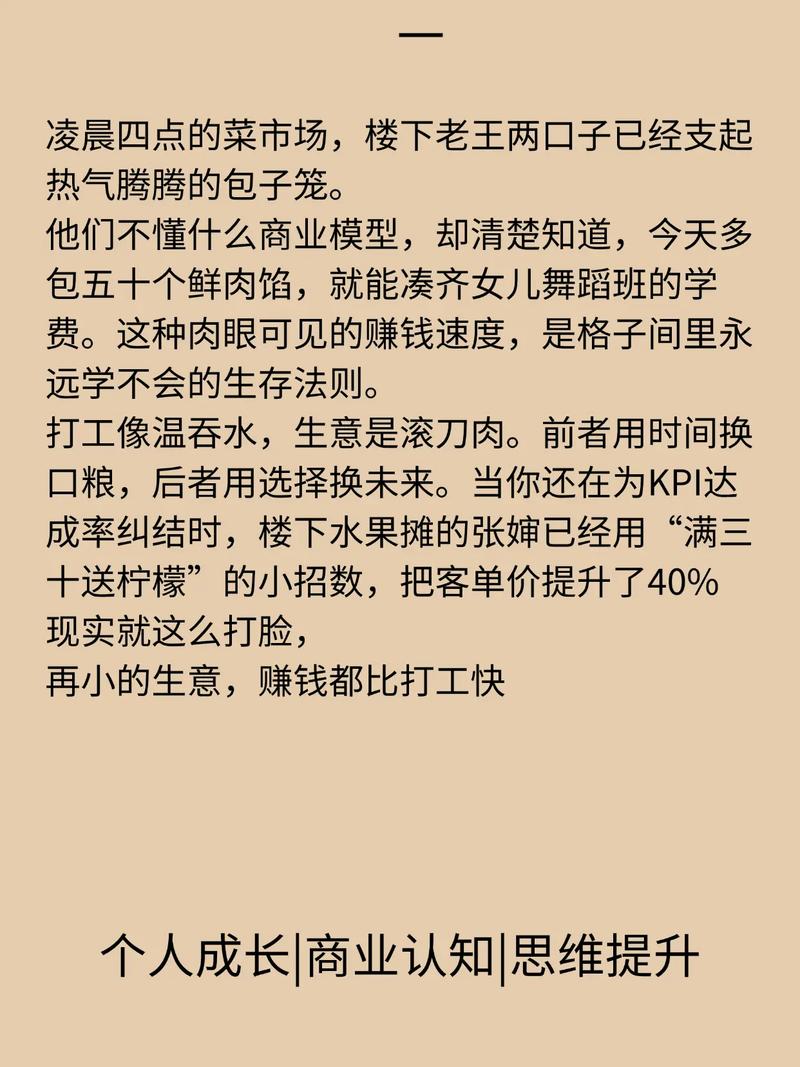 一

凌晨四点的菜市场，楼下老王两口子已经支起热气腾腾的包子笼。
他们不懂什么商业模型，却清楚知道，今天多包五十个鲜肉馅，就能凑齐女儿舞蹈班的学费。这种肉眼可见的赚钱速度，是格子间里永远学不会的生存法则。
打工像温吞水，生意是滚刀肉。前者用时间换口粮，后者用选择换未来。当你还在为KPI达成率纠结时，楼下水果摊的张婶已经用“满三十送柠檬”的小招数，把客单价提升了40%
现实就这么打脸，
再小的生意，赚钱都比打工快

个人成长|商业认知|思维提升